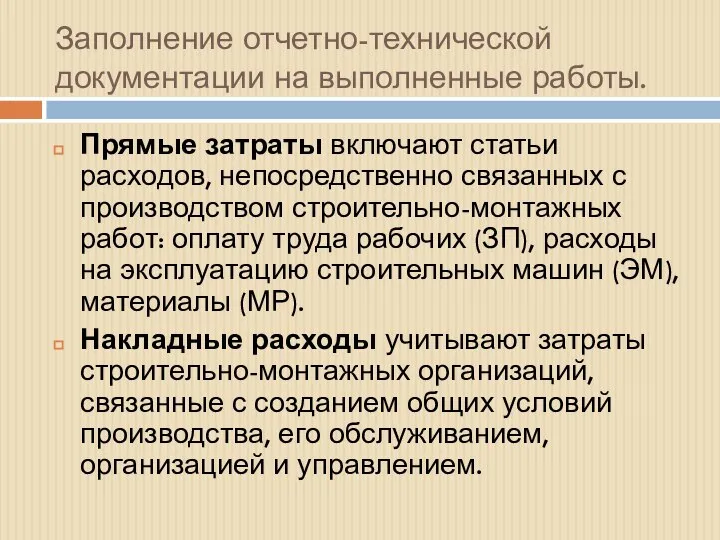 Заполнение отчетно-технической документации на выполненные работы.

Прямые затраты включают статьи расходов, непосредственно связанных с производством строительно-монтажных работ: оплату труда рабочих (ЗП), расходы на эксплуатацию строительных машин (ЭМ), материалы (МР).

Накладные расходы учитывают затраты строительно-монтажных организаций, связанные с созданием общих условий производства, его обслуживанием, организацией и управлением.